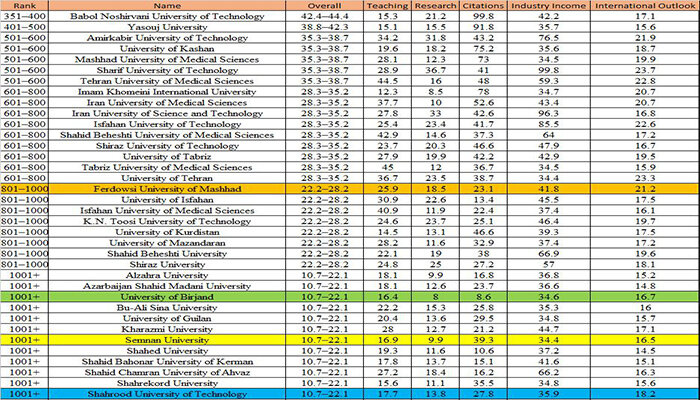 | Rank | Name | Overall | Teaching | Research | Citations | Industry Income | International Outlook |
|---|---|---|---|---|---|---|---|
| 351–400 | Babol Noshirvani University of Technology | 42.4–44.4 | 15.3 | 21.2 | 99.8 | 42.2 | 17.1 |
| 401–500 | Yasouj University | 38.8–42.3 | 15.1 | 15.5 | 91.8 | 35.7 | 15.6 |
| 501–600 | Amirkabir University of Technology | 35.3–38.7 | 34.2 | 31.8 | 43.2 | 76.5 | 21.9 |
| 501–600 | University of Kashan | 35.3–38.7 | 19.6 | 18.2 | 75.2 | 35.6 | 18.7 |
| 501–600 | Mashhad University of Medical Sciences | 35.3–38.7 | 28.1 | 12.3 | 73 | 34.5 | 19.9 |
| 501–600 | Sharif University of Technology | 35.3–38.7 | 28.9 | 36.7 | 41 | 99.8 | 23.7 |
| 501–600 | Tehran University of Medical Sciences | 35.3–38.7 | 44.5 | 16 | 48 | 59.3 | 22.8 |
| 601–800 | Imam Khomeini International University | 28.3–35.2 | 12.3 | 8.5 | 78 | 34.7 | 20.7 |
| 601–800 | Iran University of Medical Sciences | 28.3–35.2 | 37.7 | 10 | 52.6 | 43.4 | 20.7 |
| 601–800 | Iran University of Science and Technology | 28.3–35.2 | 27.8 | 33 | 42.6 | 96.3 | 16.8 |
| 601–800 | Isfahan University of Technology | 28.3–35.2 | 25.4 | 23.4 | 41.7 | 85.5 | 22.6 |
| 601–800 | Shahid Beheshti University of Medical Sciences | 28.3–35.2 | 42.9 | 14.6 | 37.3 | 64 | 17.2 |
| 601–800 | Shiraz University of Technology | 28.3–35.2 | 23.7 | 20.3 | 46.6 | 47.9 | 16.7 |
| 601–800 | University of Tabriz | 28.3–35.2 | 27.9 | 19.9 | 42.2 | 42.9 | 19.5 |
| 601–800 | Tabriz University of Medical Sciences | 28.3–35.2 | 45 | 12 | 36.7 | 34.5 | 15.9 |
| 601–800 | University of Tehran | 28.3–35.2 | 36.7 | 23.5 | 38.7 | 34.4 | 23.3 |
| 801–1000 | Ferdowsi University of Mashhad | 22.2–28.2 | 25.9 | 18.5 | 23.1 | 41.8 | 21.2 |
| 801–1000 | University of Isfahan | 22.2–28.2 | 30.9 | 22.6 | 13.4 | 45.5 | 17.5 |
| 801–1000 | Isfahan University of Medical Sciences | 22.2–28.2 | 40.9 | 11.9 | 22.4 | 37.4 | 16.1 |
| 801–1000 | K.N. Toosi University of Technology | 22.2–28.2 | 24.6 | 23.7 | 25.1 | 46.4 | 19.7 |
| 801–1000 | University of Kurdistan | 22.2–28.2 | 14.5 | 13.1 | 46.6 | 39.3 | 17.5 |
| 801–1000 | University of Mazandaran | 22.2–28.2 | 28.2 | 11.6 | 32.9 | 37.4 | 17.2 |
| 801–1000 | Shahid Beheshti University | 22.2–28.2 | 22.1 | 19 | 38 | 66.9 | 19.6 |
| 801–1000 | Shiraz University | 22.2–28.2 | 24.8 | 25 | 27.2 | 57 | 18.1 |
| 1001+ | Alzahra University | 10.7–22.1 | 18.1 | 9.9 | 16.8 | 36.8 | 15.2 |
| 1001+ | Azarbaijan Shahid Madani University | 10.7–22.1 | 18.1 | 12.6 | 23.7 | 36.6 | 14.8 |
| 1001+ | University of Birjand | 10.7–22.1 | 16.4 | 8 | 8.6 | 34.6 | 16.7 |
| 1001+ | Bu-Ali Sina University | 10.7–22.1 | 22.2 | 15.3 | 25.8 | 35.3 | 16 |
| 1001+ | University of Guilan | 10.7–22.1 | 20.4 | 13.6 | 29.5 | 34.8 | 15.7 |
| 1001+ | Kharazmi University | 10.7–22.1 | 28 | 12.7 | 21.2 | 44.7 | 17.1 |
| 1001+ | Semnan University | 10.7–22.1 | 16.9 | 9.9 | 39.3 | 34.4 | 16.5 |
| 1001+ | Shahed University | 10.7–22.1 | 19.3 | 11.6 | 10.6 | 37.2 | 14.5 |
| 1001+ | Shahid Bahonar University of Kerman | 10.7–22.1 | 17.8 | 13.7 | 15.1 | 41.6 | 15.1 |
| 1001+ | Shahid Chamran University of Ahvaz | 10.7–22.1 | 27.2 | 18.4 | 16.2 | 66.2 | 16.3 |
| 1001+ | Shahrekord University | 10.7–22.1 | 15.6 | 11.1 | 35.5 | 34.8 | 15.6 |
| 1001+ | Shahrood University of Technology | 10.7–22.1 | 17.7 | 13.8 | 27.8 | 35.9 | 18.2 |